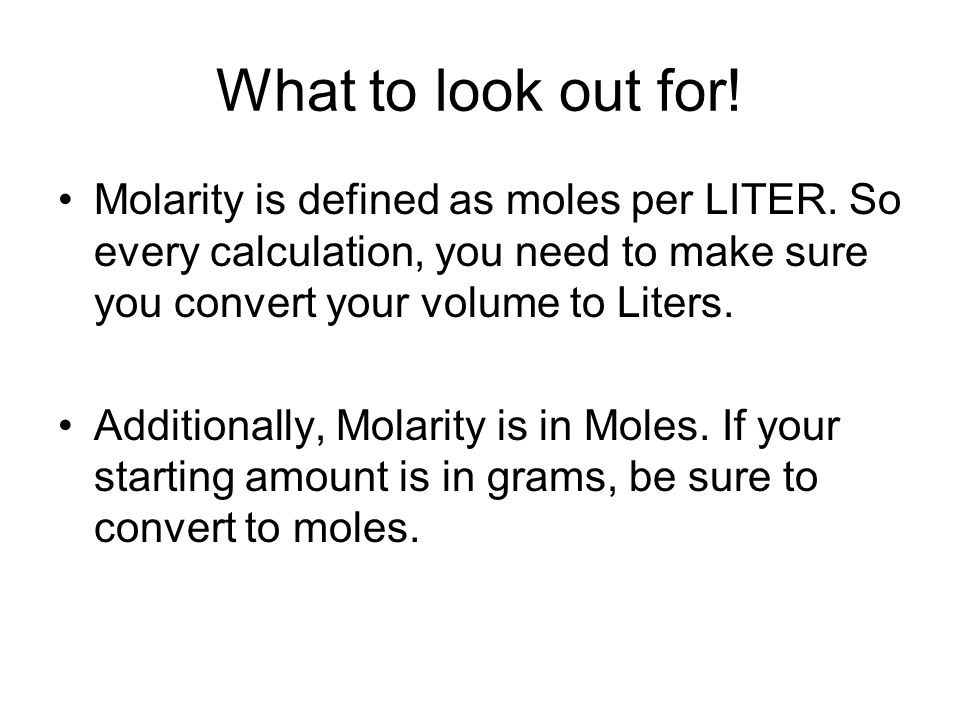 What to look out for!

• Molarity is defined as moles per LITER. So every calculation, you need to make sure you convert your volume to Liters.

• Additionally, Molarity is in Moles. If your starting amount is in grams, be sure to convert to moles.